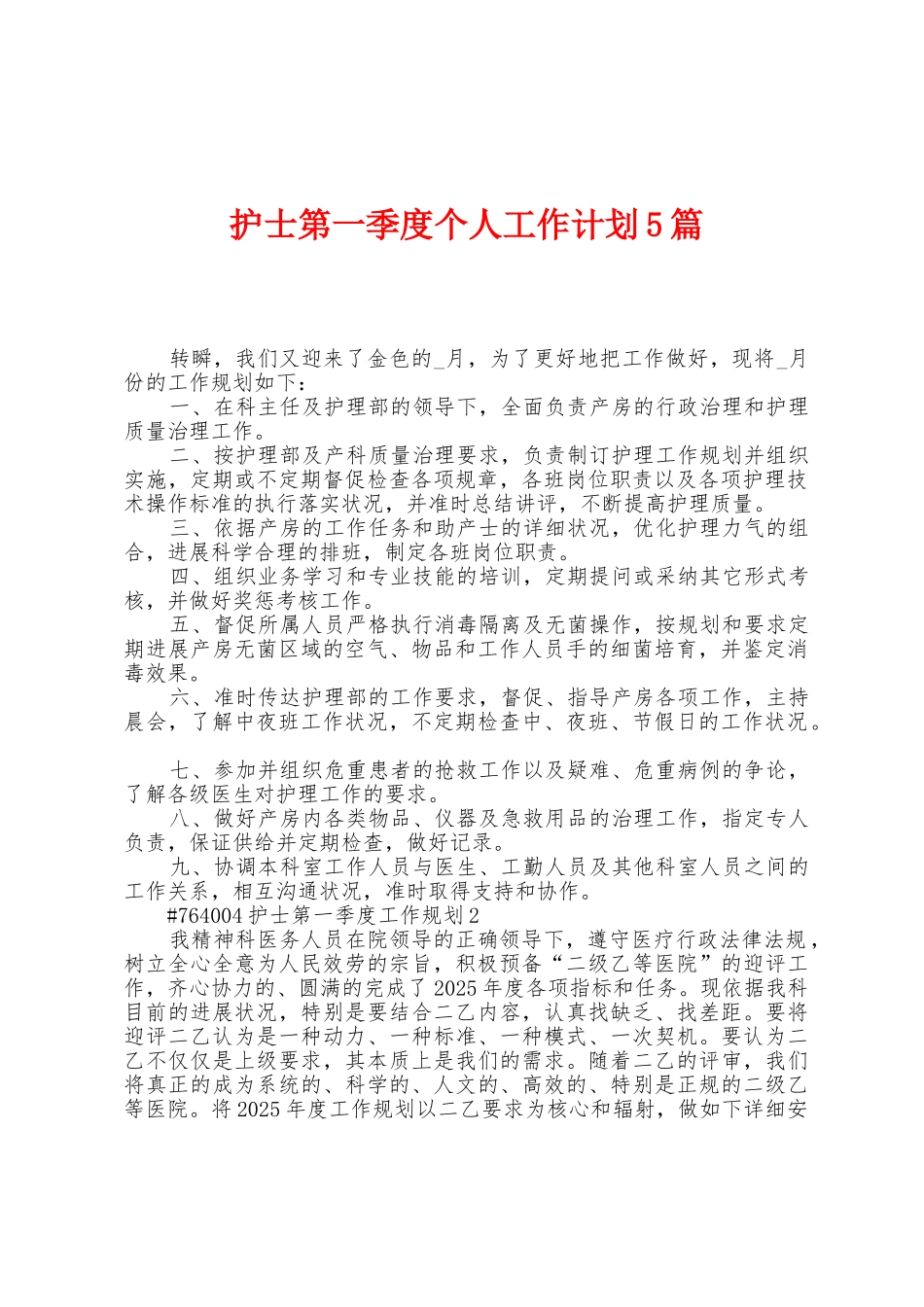 护士第一季度个人工作计划5篇

转瞬，我们又迎来了金色的_月，为了更好地把工作做好，现将_月份的工作规划如下：

一、在科主任及护理部的领导下，全面负责产房的行政治理和护理质量治理工作。

二、按护理部及产科质量治理要求，负责制订护理工作规划并组织实施，定期或不定期督促检查各项规章，各班岗位职责以及各项护理技术操作标准的执行落实状况，并准时总结讲评，不断提高护理质量。

三、依据产房的工作任务和助产士的详细状况，优化护理力气的组合，进展科学合理的排班，制定各班岗位职责。

四、组织业务学习和专业技能的培训，定期提问或采纳其它形式考核，并做好奖惩考核工作。

五、督促所属人员严格执行消毒隔离及无菌操作，按规划和要求定期进展产房无菌区域的空气、物品和工作人员手的细菌培育，并鉴定消毒效果。

六、准时传达护理部的工作要求，督促、指导产房各项工作，主持晨会，了解中夜班工作状况，不定期检查中、夜班、节假日的工作状况。

七、参加并组织危重患者的抢救工作以及疑难、危重病例的争论，了解各级医生对护理工作的要求。

八、做好产房内各类物品、仪器及急救用品的治理工作，指定专人负责，保证供给并定期检查，做好记录。

九、协调本科室工作人员与医生、工勤人员及其他科室人员之间的工作关系，相互沟通状况，准时取得支持和协作。

#764004护士第一季度工作规划2

我精神科医务人员在院领导的正确领导下，遵守医疗行政法律法规，树立全心全意为人民效劳的宗旨，积极预备“二级乙等医院”的迎评工作，齐心协力的、圆满的完成了2025年度各项指标和任务。现依据我科目前的进展状况，特别是要结合二乙内容，认真找缺乏、找差距。要将迎评二乙认为是一种动力、一种标准、一种模式、一次契机。要认为二乙不仅仅是上级要求，其本质上是我们的需求。随着二乙的评审，我们将真正的成为系统的、科学的、人文的、高效的、特别是正规的二级乙等医院。将2025年度工作规划以二乙要求为核心和辐射，做如下详细安